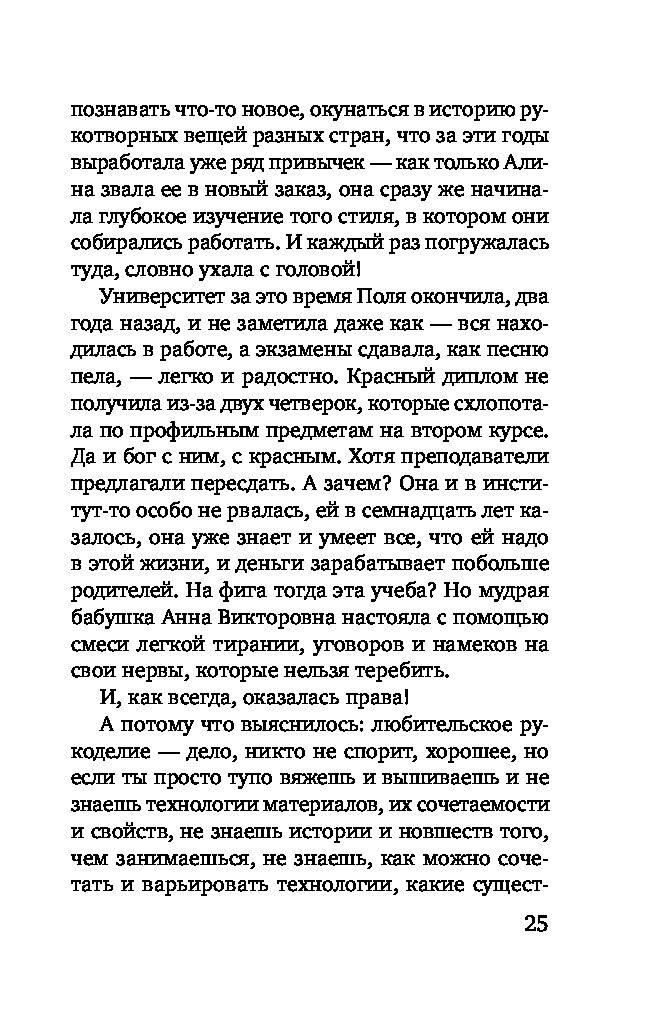 познавать что-то новое, окунаться в историю рукотворных вещей разных стран, что за эти годы выработала уже ряд привычек — как только Алина звала ее в новый заказ, она сразу же начинала глубокое изучение того стиля, в котором они собирались работать. И каждый раз погружалась туда, словно ухала с головой!

Университет за это время Поля окончила, два года назад, и не заметила даже как — вся находилась в работе, а экзамены сдавала, как песню пела, — легко и радостно. Красный диплом не получила из-за двух четверок, которые схлопотала по профильным предметам на втором курсе. Да и бог с ним, с красным. Хотя преподаватели предлагали пересдать. А зачем? Она и в институт-то особо не рвалась, ей в семнадцать лет казалось, она уже знает и умеет все, что ей надо в этой жизни, и деньги зарабатывает побольше родителей. На фига тогда эта учеба? Но мудрая бабушка Анна Викторовна настояла с помощью смеси легкой тирании, уговоров и намеков на свои нервы, которые нельзя теребить.

И, как всегда, оказалась права!

А потому что выяснилось: любительское рукоделие — дело, никто не спорит, хорошее, но если ты просто тупо вяжешь и вышиваешь и не знаешь технологии материалов, их сочетаемости и свойств, не знаешь истории и новшеств того, чем занимаешься, не знаешь, как можно сочетать и варьировать технологии, какие сущест-

25